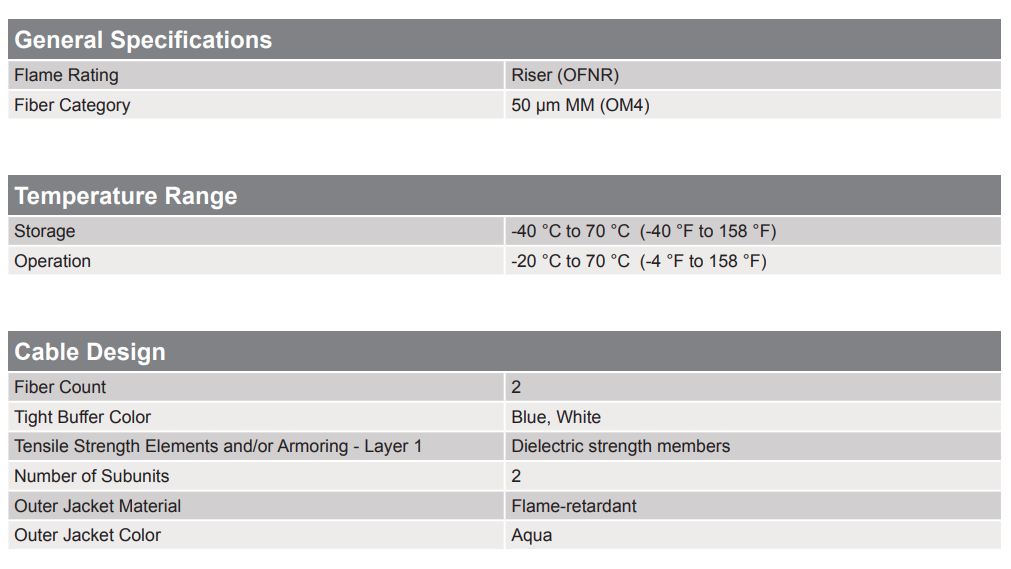 General Specifications

Flame Rating
Riser (OFNR)

Fiber Category
50 µm MM (OM4)

Temperature Range

Storage
-40 °C to 70 °C (-40 °F to 158 °F)

Operation
-20 °C to 70 °C (-4 °F to 158 °F)

Cable Design

Fiber Count
2

Tight Buffer Color
Blue, White

Tensile Strength Elements and/or Armoring - Layer 1
Dielectric strength members

Number of Subunits
2

Outer Jacket Material
Flame-retardant

Outer Jacket Color
Aqua